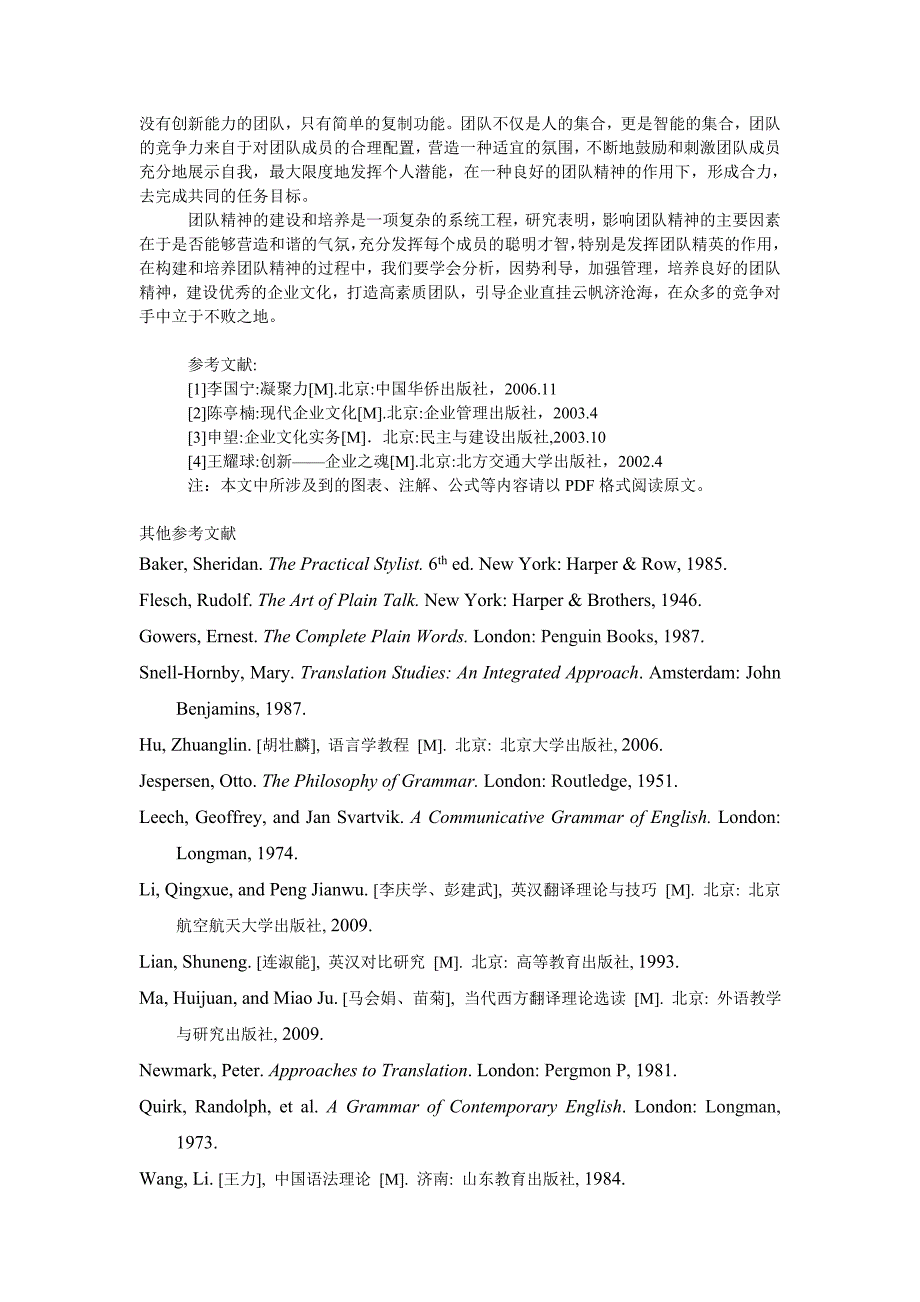 没有创新能力的团队，只有简单的复制功能。团队不仅是人的集合，更是智能的集合，团队的竞争力来自于对团队成员的合理配置，营造一种适宜的氛围，不断地鼓励和刺激团队成员充分地展示自我，最大限度地发挥个人潜能，在一种良好的团队精神的作用下，形成合力，去完成共同的任务目标。

团队精神的建设和培养是一项复杂的系统工程，研究表明，影响团队精神的主要因素在于是否能够营造和谐的气氛，充分发挥每个成员的聪明才智，特别是发挥团队精英的作用，在构建和培养团队精神的过程中，我们要学会分析，因势利导，加强管理，培养良好的团队精神，建设优秀的企业文化，打造高素质团队，引导企业直挂云帆济沧海，在众多的竞争对手中立于不败之地。

参考文献:
[1]李国宁:凝聚力[M].北京:中国华侨出版社，2006.11
[2]陈亭楠:现代企业文化[M].北京:企业管理出版社，2003.4
[3]申望:企业文化实务[M]．北京:民主与建设出版社,2003.10
[4]王耀球:创新——企业之魂[M].北京:北方交通大学出版社，2002.4
注：本文中所涉及到的图表、注解、公式等内容请以 PDF 格式阅读原文。

其他参考文献

Baker, Sheridan. The Practical Stylist. 6$^{th}$ ed. New York: Harper & Row, 1985.

Flesch, Rudolf. The Art of Plain Talk. New York: Harper & Brothers, 1946.

Gowers, Ernest. The Complete Plain Words. London: Penguin Books, 1987.

Snell-Hornby, Mary. Translation Studies: An Integrated Approach. Amsterdam: John Benjamins, 1987.

Hu, Zhuanglin. [胡壮麟], 语言学教程 [M]. 北京: 北京大学出版社, 2006.

Jespersen, Otto. The Philosophy of Grammar. London: Routledge, 1951.

Leech, Geoffrey, and Jan Svartvik. A Communicative Grammar of English. London: Longman, 1974.

Li, Qingxue, and Peng Jianwu. [李庆学、彭建武], 英汉翻译理论与技巧 [M]. 北京: 北京航空航天大学出版社, 2009.

Lian, Shuneng. [连淑能], 英汉对比研究 [M]. 北京: 高等教育出版社, 1993.

Ma, Huijuan, and Miao Ju. [马会娟、苗菊], 当代西方翻译理论选读 [M]. 北京: 外语教学与研究出版社, 2009.

Newmark, Peter. Approaches to Translation. London: Pergmon P, 1981.

Quirk, Randolph, et al. A Grammar of Contemporary English. London: Longman, 1973.

Wang, Li. [王力], 中国语法理论 [M]. 济南: 山东教育出版社, 1984.